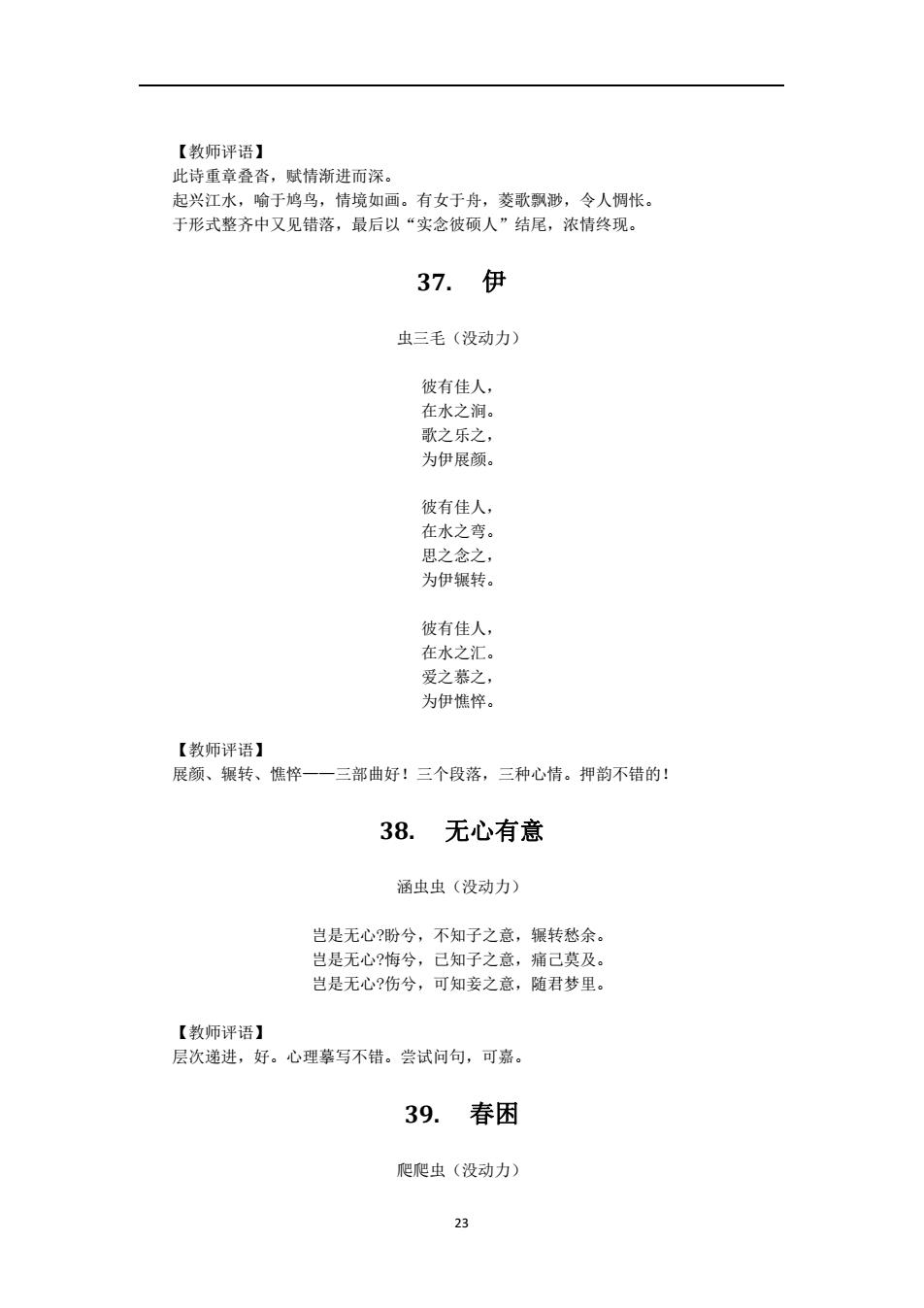 【教师评语】
此诗重章叠沓，赋情渐进而深。
起兴江水，喻于鸠鸟，情境如画。有女于舟，菱歌飘渺，令人惆怅。
于形式整齐中又见错落，最后以“实念彼硕人”结尾，浓情终现。

37. 伊

虫三毛（没动力）

彼有佳人，
在水之涧。
歌之乐之，
为伊展颜。

彼有佳人，
在水之弯。
思之念之，
为伊辗转。

彼有佳人，
在水之汇。
爱之慕之，
为伊憔悴。

【教师评语】
展颜、辗转、憔悴——三部曲好！三个段落，三种心情。押韵不错的！

38. 无心有意

涵虫虫（没动力）

岂是无心?盼兮，不知子之意，辗转愁余。
岂是无心?悔兮，已知子之意，痛己莫及。
岂是无心?伤兮，可知妾之意，随君梦里。

【教师评语】
层次递进，好。心理摹写不错。尝试问句，可嘉。

39. 春困

爬爬虫（没动力）

23